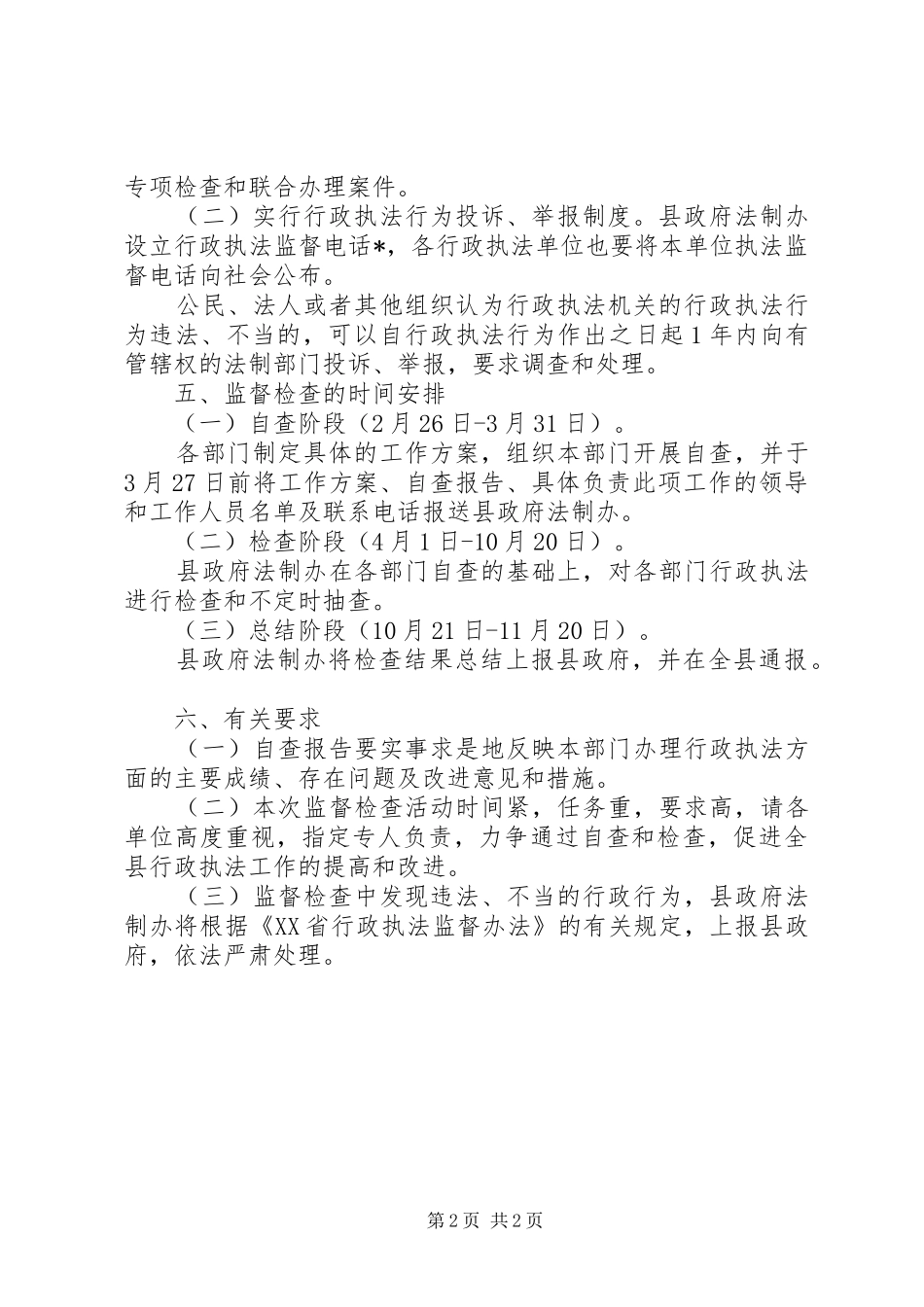 专项检查和联合办理案件。

（二）实行行政执法行为投诉、举报制度。县政府法制办设立行政执法监督电话*，各行政执法单位也要将本单位执法监督电话向社会公布。

公民、法人或者其他组织认为行政执法机关的行政执法行为违法、不当的，可以自行政执法行为作出之日起1年内向有管辖权的法制部门投诉、举报，要求调查和处理。

五、监督检查的时间安排

（一）自查阶段（2月26日-3月31日）。

各部门制定具体的工作方案，组织本部门开展自查，并于3月27日前将工作方案、自查报告、具体负责此项工作的领导和工作人员名单及联系电话报送县政府法制办。

（二）检查阶段（4月1日-10月20日）。

县政府法制办在各部门自查的基础上，对各部门行政执法进行检查和不定时抽查。

（三）总结阶段（10月21日-11月20日）。

县政府法制办将检查结果总结上报县政府，并在全县通报。

六、有关要求

（一）自查报告要实事求是地反映本部门办理行政执法方面的主要成绩、存在问题及改进意见和措施。

（二）本次监督检查活动时间紧，任务重，要求高，请各单位高度重视，指定专人负责，力争通过自查和检查，促进全县行政执法工作的提高和改进。

（三）监督检查中发现违法、不当的行政行为，县政府法制办将根据《XX省行政执法监督办法》的有关规定，上报县政府，依法严肃处理。

第2页 共2页